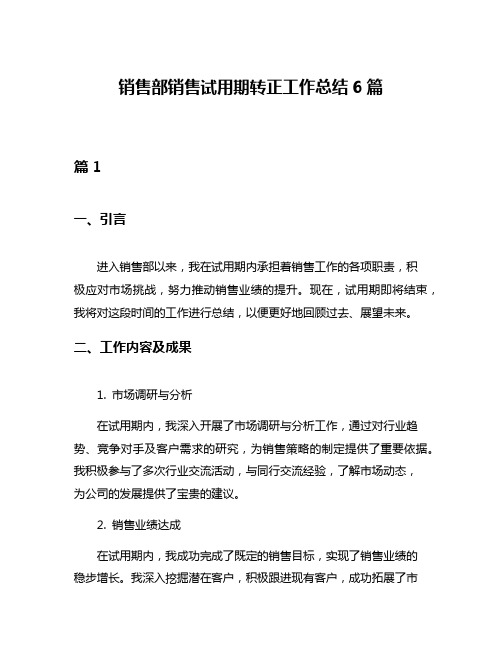 销售部销售试用期转正工作总结 6 篇

篇 1

一、引言

进入销售部以来，我在试用期内承担着销售工作的各项职责，积极应对市场挑战，努力推动销售业绩的提升。现在，试用期即将结束，我将对这段时间的工作进行总结，以便更好地回顾过去、展望未来。

二、工作内容及成果

1. 市场调研与分析

在试用期内，我深入开展了市场调研与分析工作，通过对行业趋势、竞争对手及客户需求的研究，为销售策略的制定提供了重要依据。我积极参与了多次行业交流活动，与同行交流经验，了解市场动态，为公司的发展提供了宝贵的建议。

2. 销售业绩达成

在试用期内，我成功完成了既定的销售目标，实现了销售业绩的稳步增长。我深入挖掘潜在客户，积极跟进现有客户，成功拓展了市